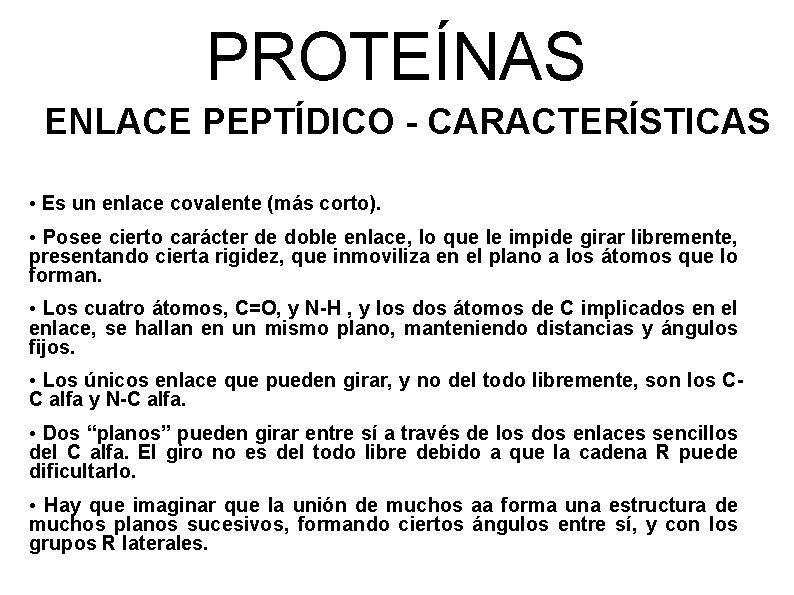 PROTEÍNAS

ENLACE PEPTÍDICO - CARACTERÍSTICAS

• Es un enlace covalente (más corto).

• Posee cierto carácter de doble enlace, lo que le impide girar libremente, presentando cierta rigidez, que inmoviliza en el plano a los átomos que lo forman.

• Los cuatro átomos, C=O, y N-H , y los dos átomos de C implicados en el enlace, se hallan en un mismo plano, manteniendo distancias y ángulos fijos.

• Los únicos enlace que pueden girar, y no del todo libremente, son los C-C alfa y N-C alfa.

• Dos “planos” pueden girar entre sí a través de los dos enlaces sencillos del C alfa. El giro no es del todo libre debido a que la cadena R puede dificultarlo.

• Hay que imaginar que la unión de muchos aa forma una estructura de muchos planos sucesivos, formando ciertos ángulos entre sí, y con los grupos R laterales.